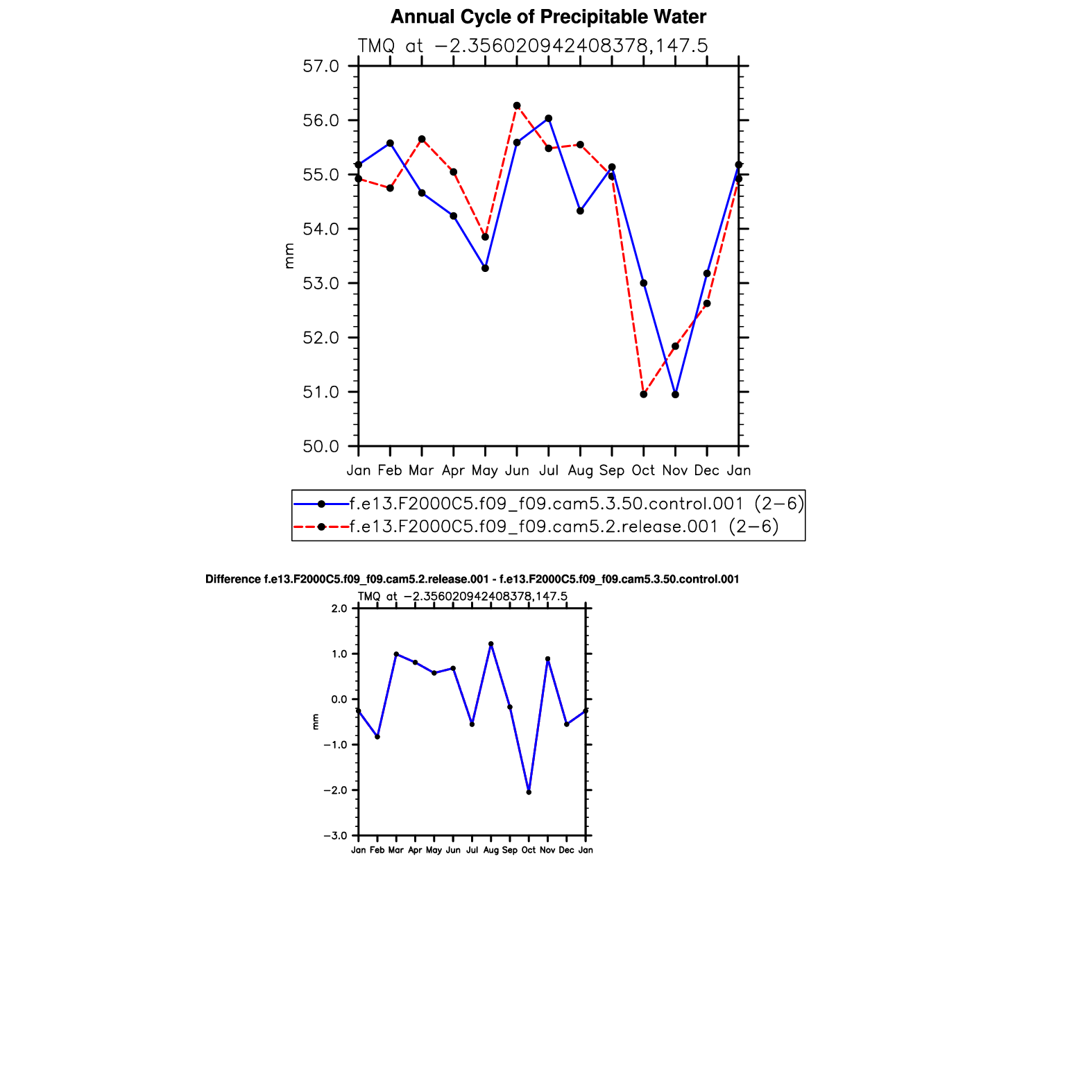 Annual Cycle of Precipitable Water

TMQ at −2.356020942408378,147.5

57.0
56.0
55.0
54.0
53.0
52.0
51.0
50.0

mm

Jan Feb Mar Apr May Jun Jul Aug Sep Oct Nov Dec Jan

f.e13.F2000C5.f09_f09.cam5.3.50.control.001 (2−6)
f.e13.F2000C5.f09_f09.cam5.2.release.001 (2−6)

Difference f.e13.F2000C5.f09_f09.cam5.2.release.001 - f.e13.F2000C5.f09_f09.cam5.3.50.control.001

TMQ at −2.356020942408378,147.5

2.0
1.0
0.0
−1.0
−2.0
−3.0

mm

Jan Feb Mar Apr May Jun Jul Aug Sep Oct Nov Dec Jan